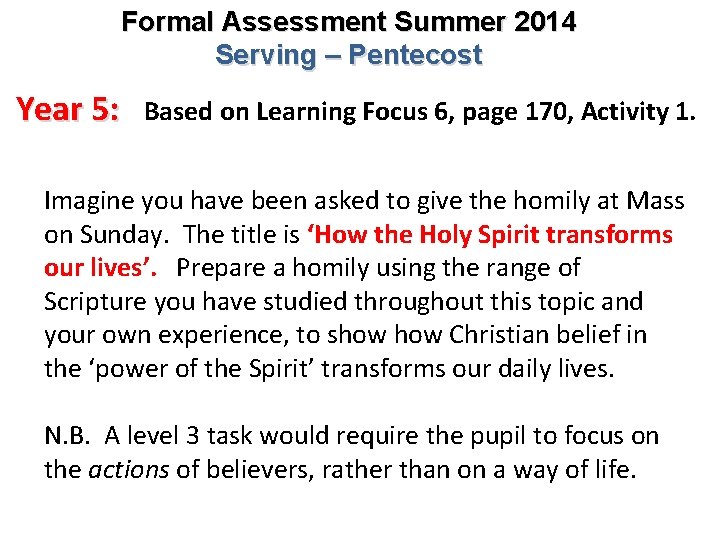 Formal Assessment Summer 2014
Serving – Pentecost

Year 5: Based on Learning Focus 6, page 170, Activity 1.

Imagine you have been asked to give the homily at Mass on Sunday. The title is ‘How the Holy Spirit transforms our lives’. Prepare a homily using the range of Scripture you have studied throughout this topic and your own experience, to show how Christian belief in the ‘power of the Spirit’ transforms our daily lives.

N.B. A level 3 task would require the pupil to focus on the actions of believers, rather than on a way of life.